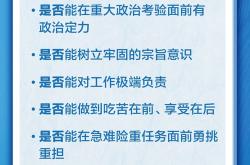 · 是否能在重大政治考验面前有政治定力

· 是否能树立牢固的宗旨意识

· 是否能对工作极端负责

· 是否能做到吃苦在前、享受在后

· 是否能在急难险重任务面前勇挑重担